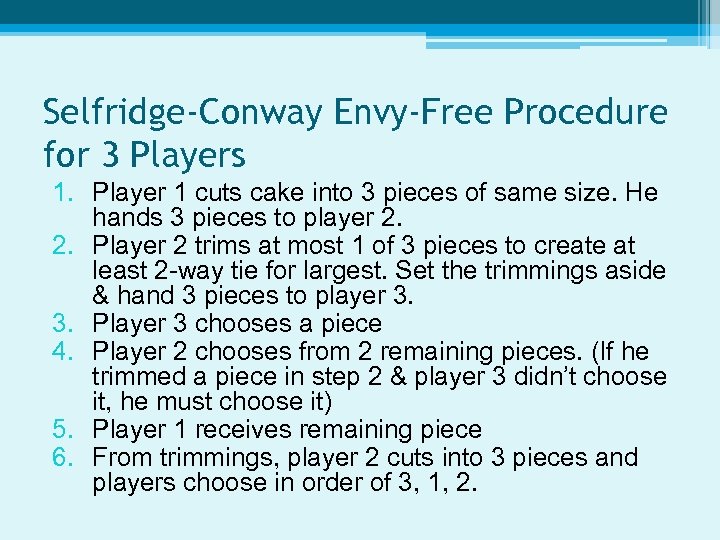 Selfridge-Conway Envy-Free Procedure for 3 Players

1. Player 1 cuts cake into 3 pieces of same size. He hands 3 pieces to player 2.
2. Player 2 trims at most 1 of 3 pieces to create at least 2-way tie for largest. Set the trimmings aside & hand 3 pieces to player 3.
3. Player 3 chooses a piece
4. Player 2 chooses from 2 remaining pieces. (If he trimmed a piece in step 2 & player 3 didn't choose it, he must choose it)
5. Player 1 receives remaining piece
6. From trimmings, player 2 cuts into 3 pieces and players choose in order of 3, 1, 2.